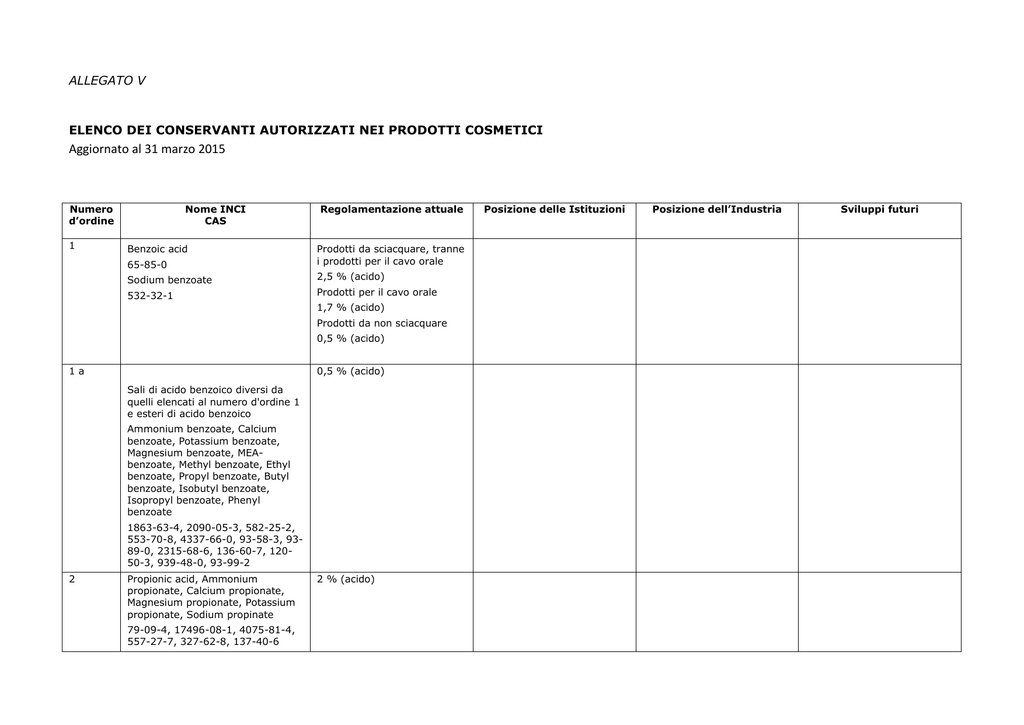 ALLEGATO V

ELENCO DEI CONSERVANTI AUTORIZZATI NEI PRODOTTI COSMETICI

Aggiornato al 31 marzo 2015

| Numero d'ordine | Nome INCI CAS | Regolamentazione attuale | Posizione delle Istituzioni | Posizione dell'Industria | Sviluppi futuri |
|---|---|---|---|---|---|
| 1 | Benzoic acid 65-85-0 Sodium benzoate 532-32-1 | Prodotti da sciacquare, tranne i prodotti per il cavo orale 2,5 % (acido) Prodotti per il cavo orale 1,7 % (acido) Prodotti da non sciacquare 0,5 % (acido) | | | |
| 1 a | Sali di acido benzoico diversi da quelli elencati al numero d'ordine 1 e esteri di acido benzoico Ammonium benzoate, Calcium benzoate, Potassium benzoate, Magnesium benzoate, MEA-benzoate, Methyl benzoate, Ethyl benzoate, Propyl benzoate, Butyl benzoate, Isobutyl benzoate, Isopropyl benzoate, Phenyl benzoate 1863-63-4, 2090-05-3, 582-25-2, 553-70-8, 4337-66-0, 93-58-3, 93-89-0, 2315-68-6, 136-60-7, 120-50-3, 939-48-0, 93-99-2 | 0,5 % (acido) | | | |
| 2 | Propionic acid, Ammonium propionate, Calcium propionate, Magnesium propionate, Potassium propionate, Sodium propinate 79-09-4, 17496-08-1, 4075-81-4, 557-27-7, 327-62-8, 137-40-6 | 2 % (acido) | | | |